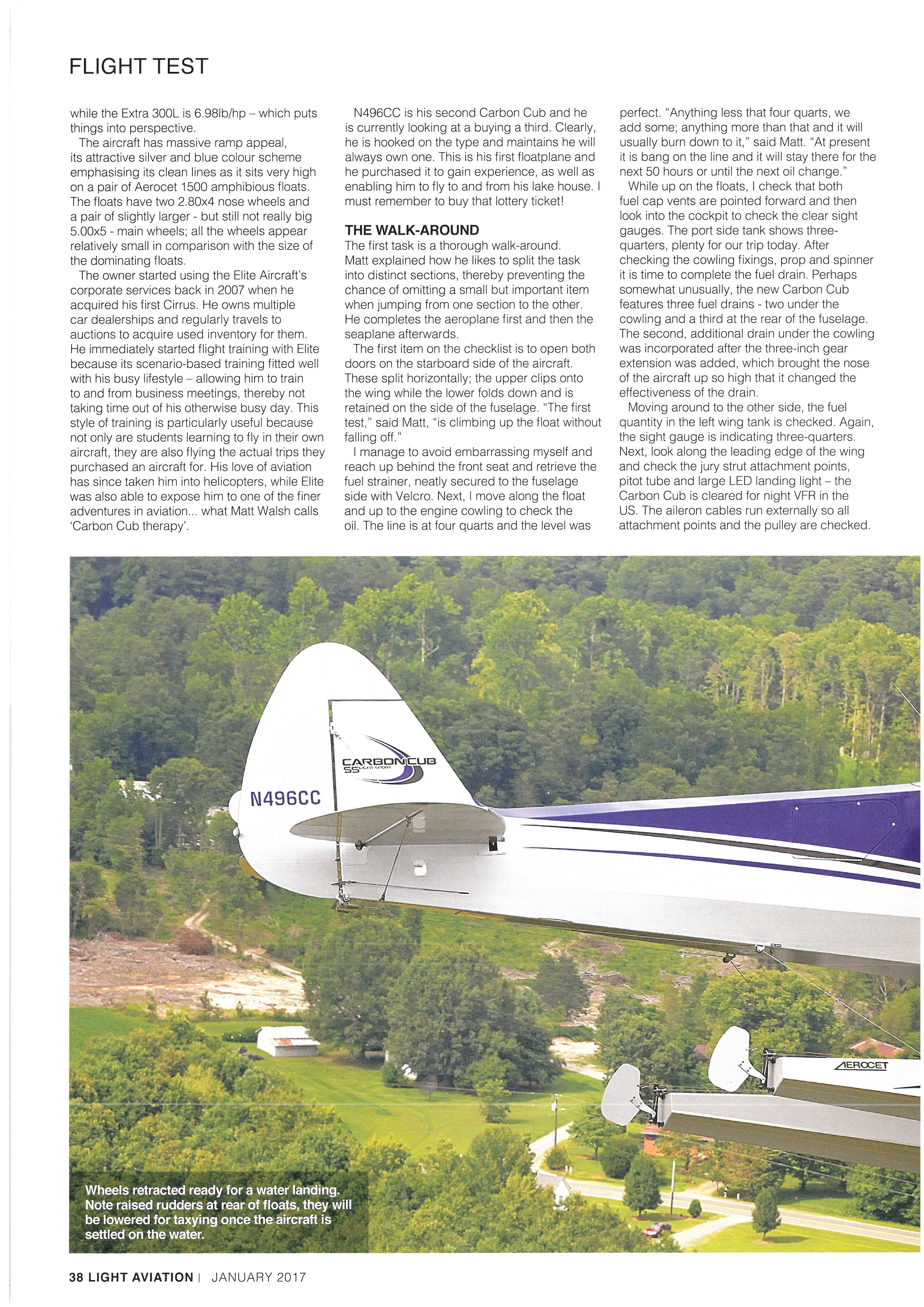 FLIGHT TEST

while the Extra 300L is 6.98lb/hp – which puts things into perspective.

The aircraft has massive ramp appeal, its attractive silver and blue colour scheme emphasising its clean lines as it sits very high on a pair of Aerocet 1500 amphibious floats. The floats have two 2.80x4 nose wheels and a pair of slightly larger - but still not really big 5.00x5 - main wheels; all the wheels appear relatively small in comparison with the size of the dominating floats.

The owner started using the Elite Aircraft's corporate services back in 2007 when he acquired his first Cirrus. He owns multiple car dealerships and regularly travels to auctions to acquire used inventory for them. He immediately started flight training with Elite because its scenario-based training fitted well with his busy lifestyle – allowing him to train to and from business meetings, thereby not taking time out of his otherwise busy day. This style of training is particularly useful because not only are students learning to fly in their own aircraft, they are also flying the actual trips they purchased an aircraft for. His love of aviation has since taken him into helicopters, while Elite was also able to expose him to one of the finer adventures in aviation... what Matt Walsh calls 'Carbon Cub therapy'.

N496CC is his second Carbon Cub and he is currently looking at a buying a third. Clearly, he is hooked on the type and maintains he will always own one. This is his first floatplane and he purchased it to gain experience, as well as enabling him to fly to and from his lake house. I must remember to buy that lottery ticket!

THE WALK-AROUND
The first task is a thorough walk-around. Matt explained how he likes to split the task into distinct sections, thereby preventing the chance of omitting a small but important item when jumping from one section to the other. He completes the aeroplane first and then the seaplane afterwards.

The first item on the checklist is to open both doors on the starboard side of the aircraft. These split horizontally; the upper clips onto the wing while the lower folds down and is retained on the side of the fuselage. "The first test," said Matt, "is climbing up the float without falling off."

I manage to avoid embarrassing myself and reach up behind the front seat and retrieve the fuel strainer, neatly secured to the fuselage side with Velcro. Next, I move along the float and up to the engine cowling to check the oil. The line is at four quarts and the level was perfect. "Anything less that four quarts, we add some; anything more than that and it will usually burn down to it," said Matt. "At present it is bang on the line and it will stay there for the next 50 hours or until the next oil change."

While up on the floats, I check that both fuel cap vents are pointed forward and then look into the cockpit to check the clear sight gauges. The port side tank shows three-quarters, plenty for our trip today. After checking the cowling fixings, prop and spinner it is time to complete the fuel drain. Perhaps somewhat unusually, the new Carbon Cub features three fuel drains - two under the cowling and a third at the rear of the fuselage. The second, additional drain under the cowling was incorporated after the three-inch gear extension was added, which brought the nose of the aircraft up so high that it changed the effectiveness of the drain.

Moving around to the other side, the fuel quantity in the left wing tank is checked. Again, the sight gauge is indicating three-quarters. Next, look along the leading edge of the wing and check the jury strut attachment points, pitot tube and large LED landing light – the Carbon Cub is cleared for night VFR in the US. The aileron cables run externally so all attachment points and the pulley are checked.

CARBON CUB SS LIGHT SPORT
N496CC
AEROCET

Wheels retracted ready for a water landing. Note raised rudders at rear of floats, they will be lowered for taxying once the aircraft is settled on the water.

38 LIGHT AVIATION | JANUARY 2017